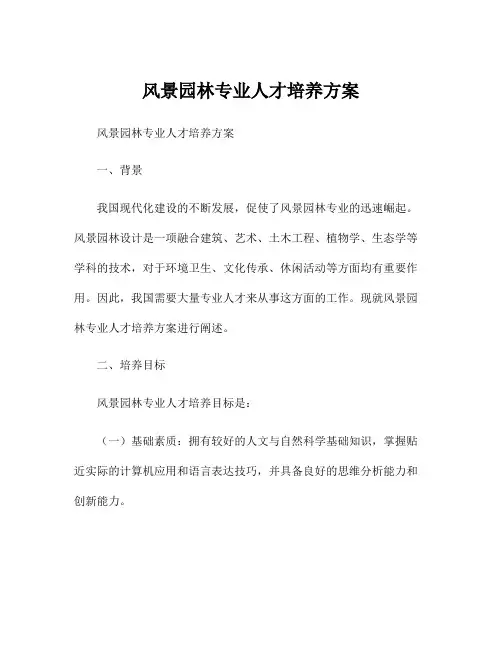 风景园林专业人才培养方案

风景园林专业人才培养方案

一、背景

我国现代化建设的不断发展，促使了风景园林专业的迅速崛起。风景园林设计是一项融合建筑、艺术、土木工程、植物学、生态学等学科的技术，对于环境卫生、文化传承、休闲活动等方面均有重要作用。因此，我国需要大量专业人才来从事这方面的工作。现就风景园林专业人才培养方案进行阐述。

二、培养目标

风景园林专业人才培养目标是：

（一）基础素质：拥有较好的人文与自然科学基础知识，掌握贴近实际的计算机应用和语言表达技巧，并具备良好的思维分析能力和创新能力。